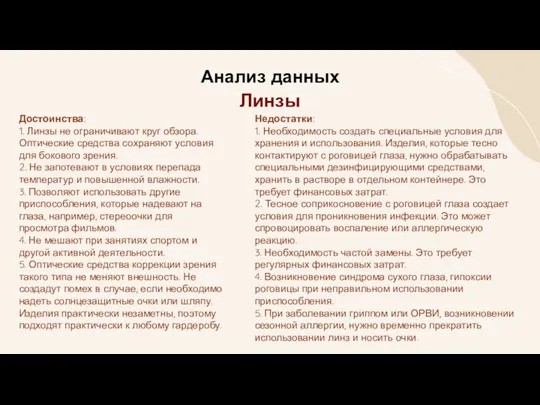 Анализ данных
Линзы

Достоинства:
1. Линзы не ограничивают круг обзора. Оптические средства сохраняют условия для бокового зрения.
2. Не запотевают в условиях перепада температур и повышенной влажности.
3. Позволяют использовать другие приспособления, которые надевают на глаза, например, стереоочки для просмотра фильмов.
4. Не мешают при занятиях спортом и другой активной деятельности.
5. Оптические средства коррекции зрения такого типа не меняют внешность. Не создадут помех в случае, если необходимо надеть солнцезащитные очки или шляпу. Изделия практически незаметны, поэтому подходят практически к любому гардеробу.

Недостатки:
1. Необходимость создать специальные условия для хранения и использования. Изделия, которые тесно контактируют с роговицей глаза, нужно обрабатывать специальными дезинфицирующими средствами, хранить в растворе в отдельном контейнере. Это требует финансовых затрат.
2. Тесное соприкосновение с роговицей глаза создает условия для проникновения инфекции. Это может спровоцировать воспаление или аллергическую реакцию.
3. Необходимость частой замены. Это требует регулярных финансовых затрат.
4. Возникновение синдрома сухого глаза, гипоксии роговицы при неправильном использовании приспособления.
5. При заболевании гриппом или ОРВИ, возникновении сезонной аллергии, нужно временно прекратить использовании линз и носить очки.